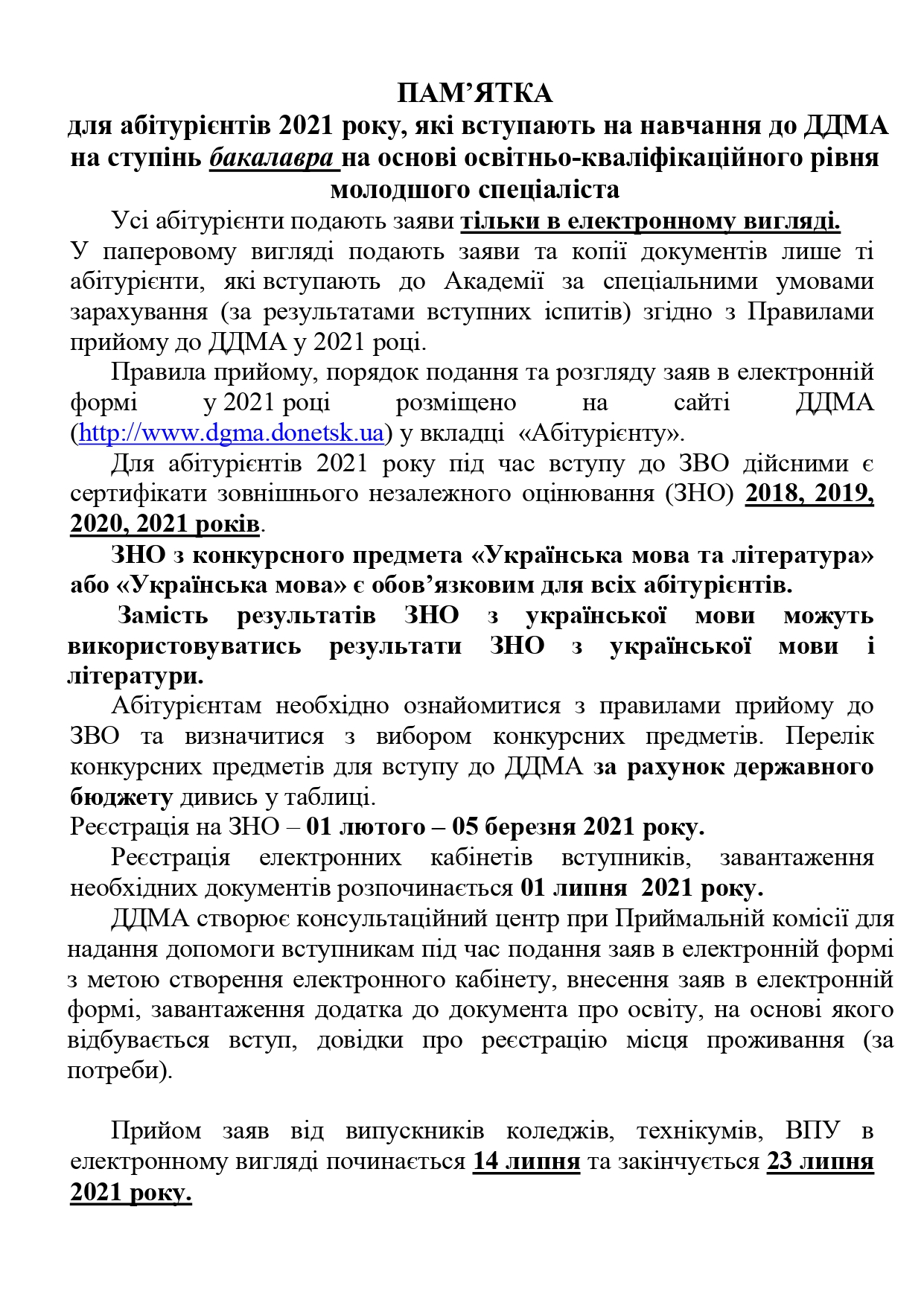 ПАМ’ЯТКА
для абітурієнтів 2021 року, які вступають на навчання до ДДМА на ступінь бакалавра на основі освітньо-кваліфікаційного рівня молодшого спеціаліста

Усі абітурієнти подають заяви тільки в електронному вигляді. У паперовому вигляді подають заяви та копії документів лише ті абітурієнти, які вступають до Академії за спеціальними умовами зарахування (за результатами вступних іспитів) згідно з Правилами прийому до ДДМА у 2021 році.

Правила прийому, порядок подання та розгляду заяв в електронній формі у 2021 році розміщено на сайті ДДМА (http://www.dgma.donetsk.ua) у вкладці «Абітурієнту».

Для абітурієнтів 2021 року під час вступу до ЗВО дійсними є сертифікати зовнішнього незалежного оцінювання (ЗНО) 2018, 2019, 2020, 2021 років.

ЗНО з конкурсного предмета «Українська мова та література» або «Українська мова» є обов’язковим для всіх абітурієнтів.

Замість результатів ЗНО з української мови можуть використовуватись результати ЗНО з української мови і літератури.

Абітурієнтам необхідно ознайомитися з правилами прийому до ЗВО та визначитися з вибором конкурсних предметів. Перелік конкурсних предметів для вступу до ДДМА за рахунок державного бюджету дивись у таблиці.
Реєстрація на ЗНО – 01 лютого – 05 березня 2021 року.

Реєстрація електронних кабінетів вступників, завантаження необхідних документів розпочинається 01 липня 2021 року.

ДДМА створює консультаційний центр при Приймальній комісії для надання допомоги вступникам під час подання заяв в електронній формі з метою створення електронного кабінету, внесення заяв в електронній формі, завантаження додатка до документа про освіту, на основі якого відбувається вступ, довідки про реєстрацію місця проживання (за потреби).

Прийом заяв від випускників коледжів, технікумів, ВПУ в електронному вигляді починається 14 липня та закінчується 23 липня 2021 року.